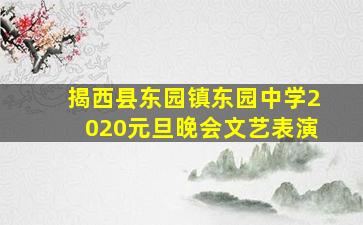 揭西县东园镇东园中学2020元旦晚会文艺表演